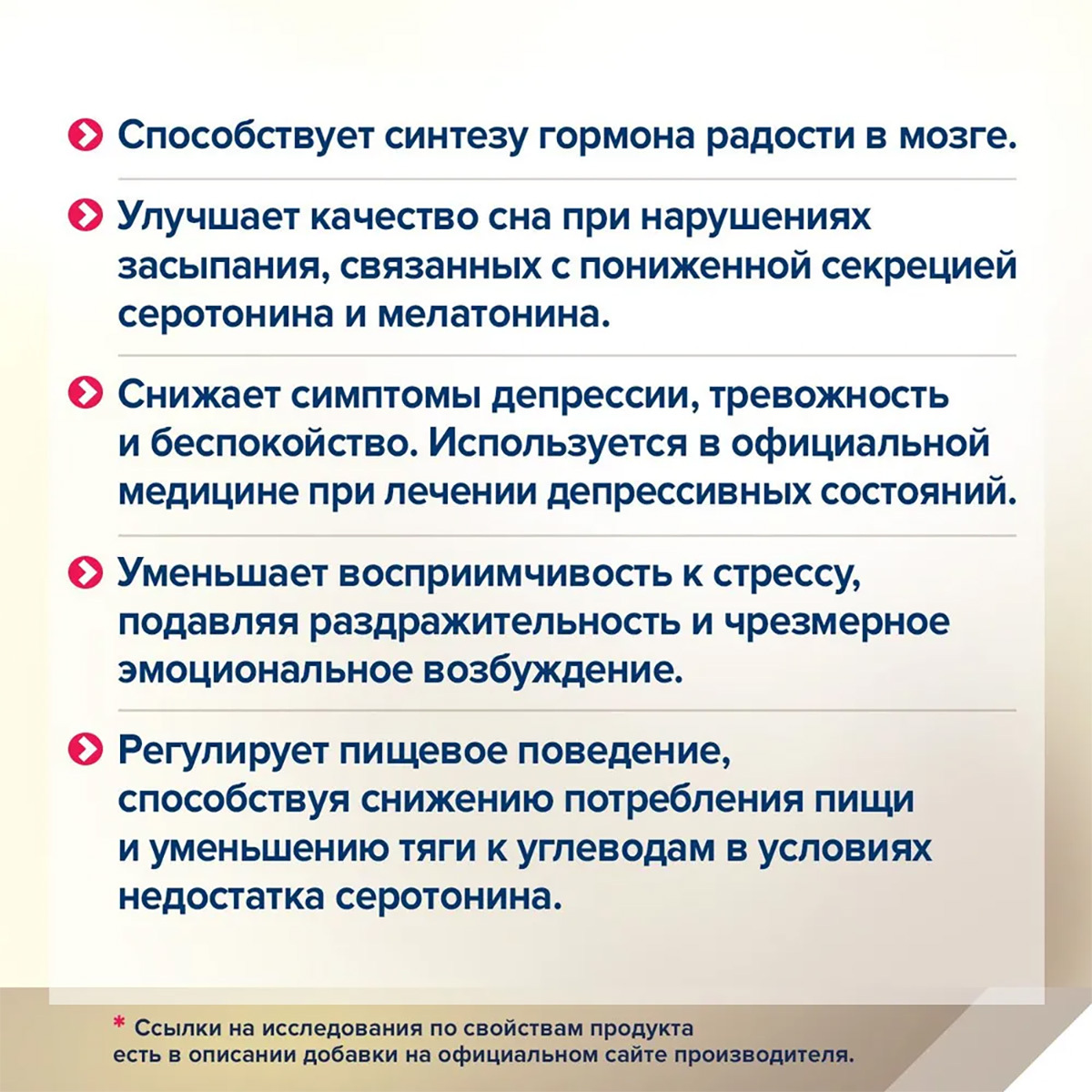 Способствует синтезу гормона радости в мозге.

Улучшает качество сна при нарушениях засыпания, связанных с пониженной секрецией серотонина и мелатонина.

Снижает симптомы депрессии, тревожность и беспокойство. Используется в официальной медицине при лечении депрессивных состояний.

Уменьшает восприимчивость к стрессу, подавляя раздражительность и чрезмерное эмоциональное возбуждение.

Регулирует пищевое поведение, способствуя снижению потребления пищи и уменьшению тяги к углеводам в условиях недостатка серотонина.

* Ссылки на исследования по свойствам продукта есть в описании добавки на официальном сайте производителя.